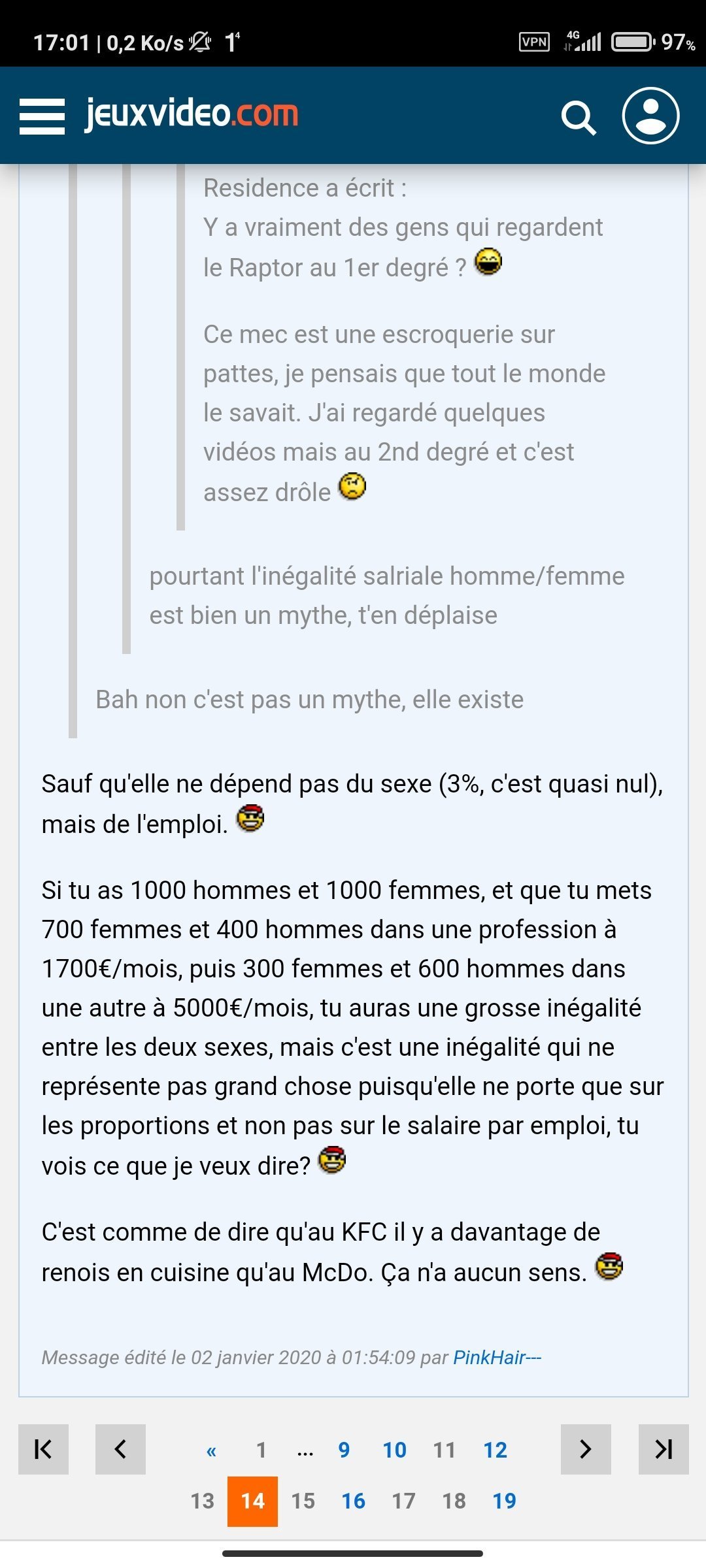 17:01 | 0,2 Ko/s 1 VPN 4G 97%

jeuxvideo.com

Residence a écrit :
Y a vraiment des gens qui regardent le Raptor au 1er degré ?

Ce mec est une escroquerie sur pattes, je pensais que tout le monde le savait. J'ai regardé quelques vidéos mais au 2nd degré et c'est assez drôle

pourtant l'inégalité salriale homme/femme est bien un mythe, t'en déplaise

Bah non c'est pas un mythe, elle existe

Sauf qu'elle ne dépend pas du sexe (3%, c'est quasi nul), mais de l'emploi.

Si tu as 1000 hommes et 1000 femmes, et que tu mets 700 femmes et 400 hommes dans une profession à 1700€/mois, puis 300 femmes et 600 hommes dans une autre à 5000€/mois, tu auras une grosse inégalité entre les deux sexes, mais c'est une inégalité qui ne représente pas grand chose puisqu'elle ne porte que sur les proportions et non pas sur le salaire par emploi, tu vois ce que je veux dire?

C'est comme de dire qu'au KFC il y a davantage de renois en cuisine qu'au McDo. Ça n'a aucun sens.

Message édité le 02 janvier 2020 à 01:54:09 par PinkHair---

« 1 ... 9 10 11 12
13 14 15 16 17 18 19